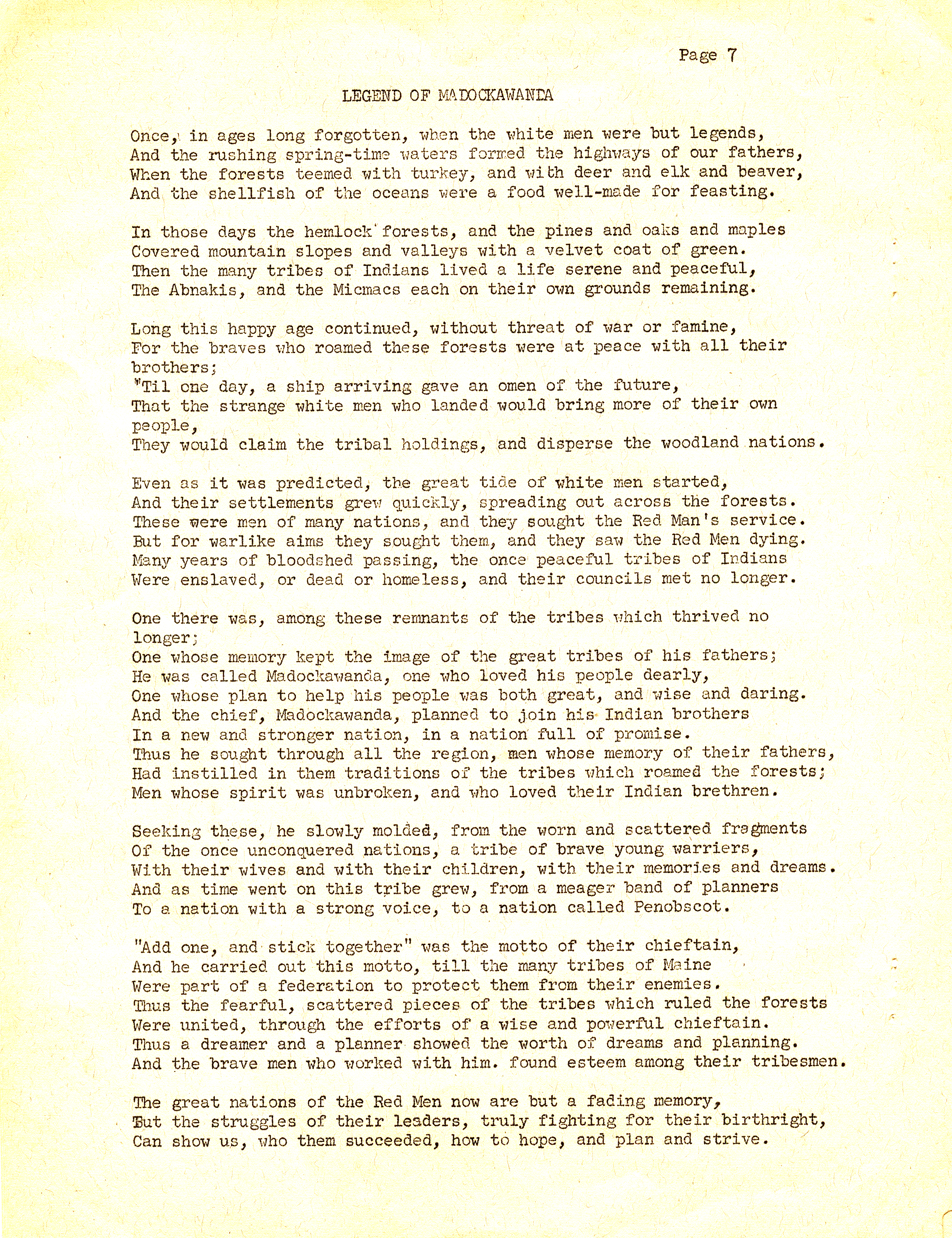 Page 7

LEGEND OF MADOCKAWANDA

Once, in ages long forgotten, when the white men were but legends,
And the rushing spring-time waters formed the highways of our fathers,
When the forests teemed with turkey, and with deer and elk and beaver,
And the shellfish of the oceans were a food well-made for feasting.

In those days the hemlock forests, and the pines and oaks and maples
Covered mountain slopes and valleys with a velvet coat of green.
Then the many tribes of Indians lived a life serene and peaceful,
The Abnakis, and the Micmacs each on their own grounds remaining.

Long this happy age continued, without threat of war or famine,
For the braves who roamed these forests were at peace with all their brothers;
'Til one day, a ship arriving gave an omen of the future,
That the strange white men who landed would bring more of their own people,
They would claim the tribal holdings, and disperse the woodland nations.

Even as it was predicted, the great tide of white men started,
And their settlements grew quickly, spreading out across the forests.
These were men of many nations, and they sought the Red Man's service.
But for warlike aims they sought them, and they saw the Red Men dying.
Many years of bloodshed passing, the once peaceful tribes of Indians
Were enslaved, or dead or homeless, and their councils met no longer.

One there was, among these remnants of the tribes which thrived no longer;
One whose memory kept the image of the great tribes of his fathers;
He was called Madockawanda, one who loved his people dearly,
One whose plan to help his people was both great, and wise and daring.
And the chief, Madockawanda, planned to join his Indian brothers
In a new and stronger nation, in a nation full of promise.
Thus he sought through all the region, men whose memory of their fathers,
Had instilled in them traditions of the tribes which roamed the forests;
Men whose spirit was unbroken, and who loved their Indian brethren.

Seeking these, he slowly molded, from the worn and scattered fragments
Of the once unconquered nations, a tribe of brave young warriers,
With their wives and with their children, with their memories and dreams.
And as time went on this tribe grew, from a meager band of planners
To a nation with a strong voice, to a nation called Penobscot.

"Add one, and stick together" was the motto of their chieftain,
And he carried out this motto, till the many tribes of Maine
Were part of a federation to protect them from their enemies.
Thus the fearful, scattered pieces of the tribes which ruled the forests
Were united, through the efforts of a wise and powerful chieftain.
Thus a dreamer and a planner showed the worth of dreams and planning.
And the brave men who worked with him. found esteem among their tribesmen.

The great nations of the Red Men now are but a fading memory,
But the struggles of their leaders, truly fighting for their birthright,
Can show us, who them succeeded, how to hope, and plan and strive.